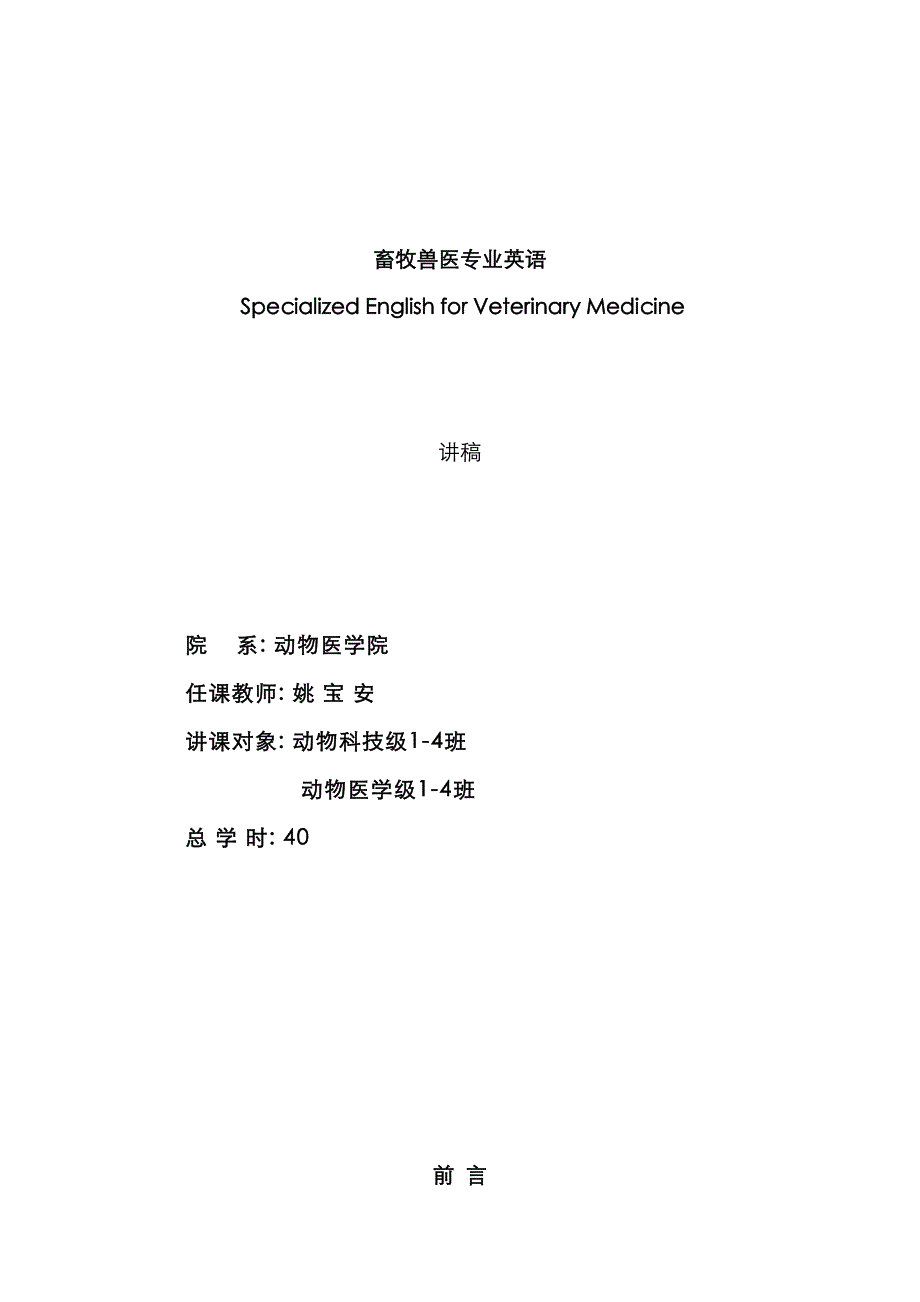 畜牧兽医专业英语

Specialized English for Veterinary Medicine

讲稿

院　系: 动物医学院

任课教师: 姚 宝 安

讲课对象: 动物科技级1-4班

动物医学级1-4班

总 学 时: 40

前 言